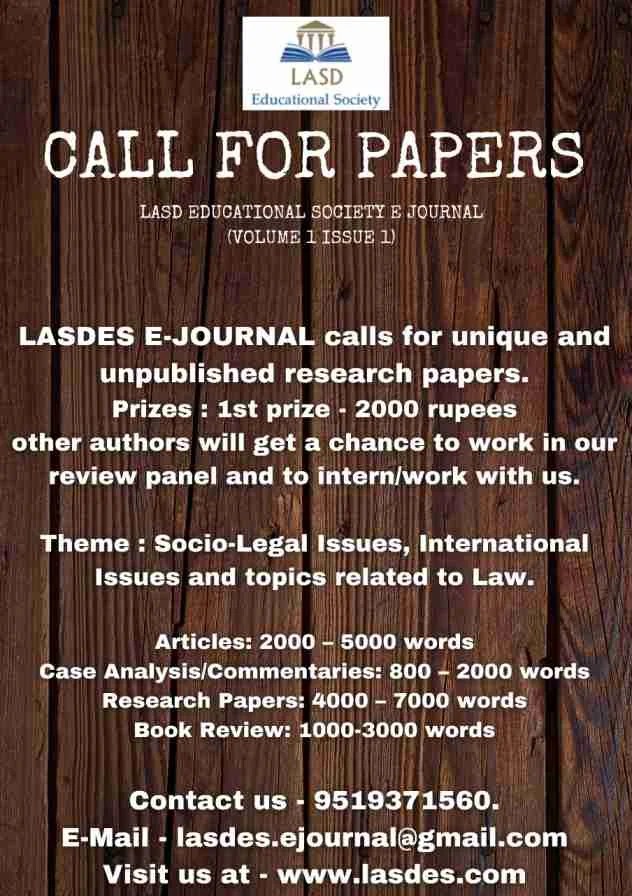 LASD
Educational Society

CALL FOR PAPERS

LASD EDUCATIONAL SOCIETY E JOURNAL
(VOLUME 1 ISSUE 1)

LASDES E-JOURNAL calls for unique and unpublished research papers.
Prizes : 1st prize - 2000 rupees
other authors will get a chance to work in our review panel and to intern/work with us.

Theme : Socio-Legal Issues, International Issues and topics related to Law.

Articles: 2000 – 5000 words
Case Analysis/Commentaries: 800 – 2000 words
Research Papers: 4000 – 7000 words
Book Review: 1000-3000 words

Contact us - 9519371560.
E-Mail - lasdes.ejournal@gmail.com
Visit us at - www.lasdes.com